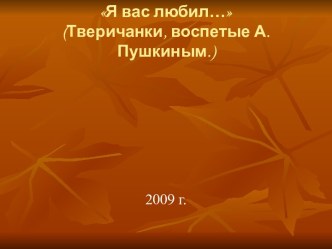 «Я вас любил…»
(Тверичанки, воспетые А. Пушкиным.)

2009 г.